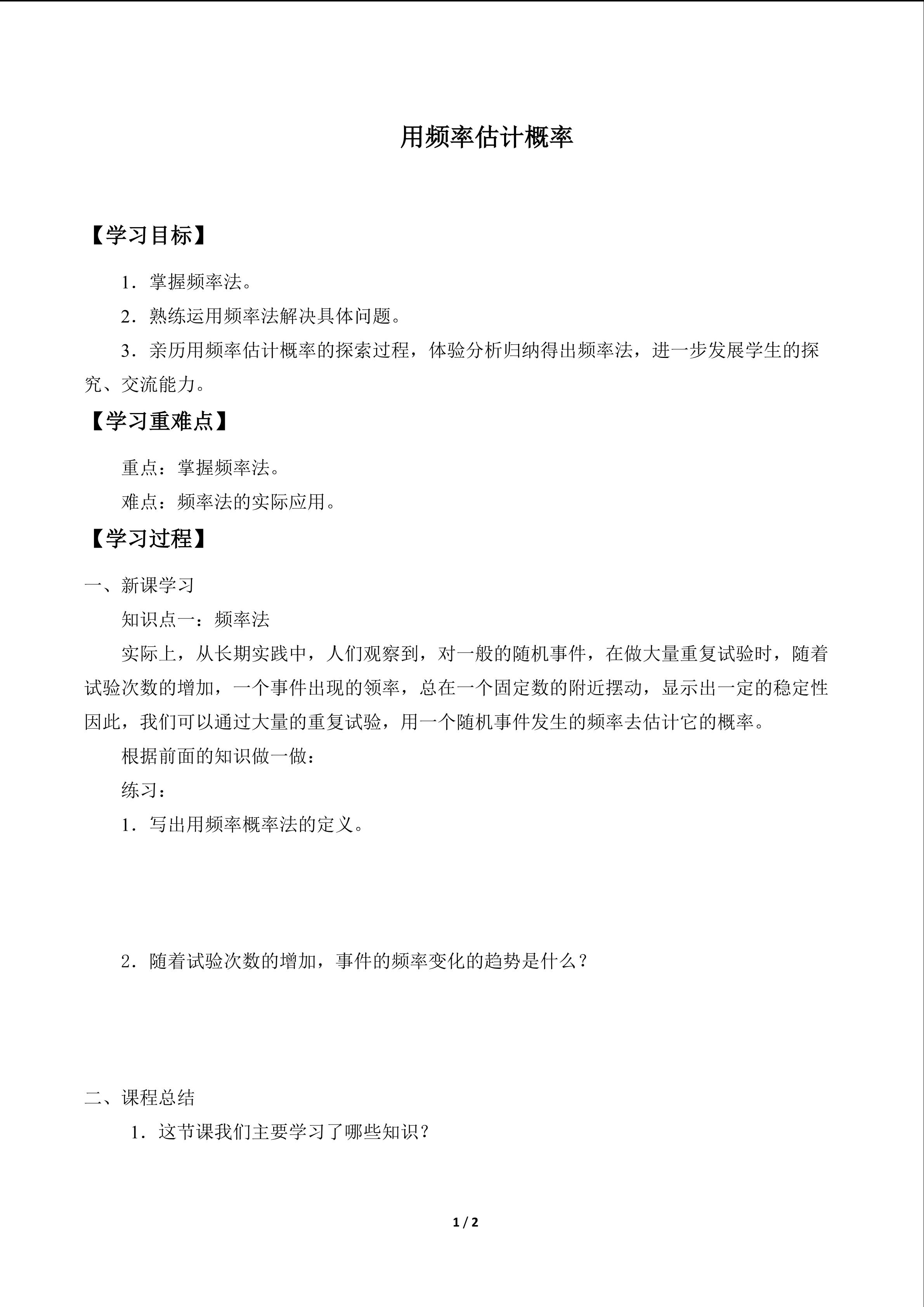 用频率估计概率

【学习目标】

1.掌握频率法。

2.熟练运用频率法解决具体问题。

3.亲历用频率估计概率的探索过程，体验分析归纳得出频率法，进一步发展学生的探究、交流能力。

【学习重难点】

重点：掌握频率法。

难点：频率法的实际应用。

【学习过程】

一、新课学习

知识点一：频率法

实际上，从长期实践中，人们观察到，对一般的随机事件，在做大量重复试验时，随着试验次数的增加，一个事件出现的领率，总在一个固定数的附近摆动，显示出一定的稳定性因此，我们可以通过大量的重复试验，用一个随机事件发生的频率去估计它的概率。

根据前面的知识做一做：

练习：

1.写出用频率概率法的定义。

2.随着试验次数的增加，事件的频率变化的趋势是什么？

二、课程总结

1.这节课我们主要学习了哪些知识？

1 / 2